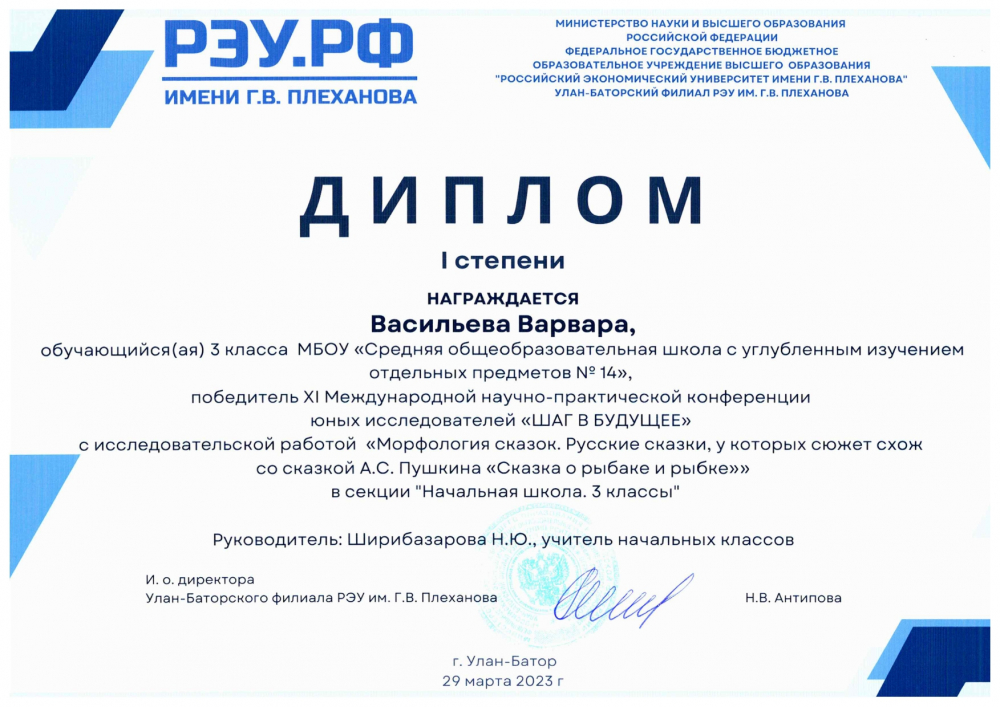 РЭУ.РФ
ИМЕНИ Г.В. ПЛЕХАНОВА

МИНИСТЕРСТВО НАУКИ И ВЫСШЕГО ОБРАЗОВАНИЯ
РОССИЙСКОЙ ФЕДЕРАЦИИ
ФЕДЕРАЛЬНОЕ ГОСУДАРСТВЕННОЕ БЮДЖЕТНОЕ
ОБРАЗОВАТЕЛЬНОЕ УЧРЕЖДЕНИЕ ВЫСШЕГО ОБРАЗОВАНИЯ
"РОССИЙСКИЙ ЭКОНОМИЧЕСКИЙ УНИВЕРСИТЕТ ИМЕНИ Г.В. ПЛЕХАНОВА"
УЛАН-БАТОРСКИЙ ФИЛИАЛ РЭУ ИМ. Г.В. ПЛЕХАНОВА

ДИПЛОМ

I степени

НАГРАЖДАЕТСЯ

Васильева Варвара,

обучающийся(ая) 3 класса МБОУ «Средняя общеобразовательная школа с углубленным изучением отдельных предметов № 14»,
победитель XI Международной научно-практической конференции юных исследователей «ШАГ В БУДУЩЕЕ»
с исследовательской работой «Морфология сказок. Русские сказки, у которых сюжет схож со сказкой А.С. Пушкина «Сказка о рыбаке и рыбке»»
в секции "Начальная школа. 3 классы"

Руководитель: Ширибазарова Н.Ю., учитель начальных классов

И. о. директора
Улан-Баторского филиала РЭУ им. Г.В. Плеханова

Н.В. Антипова

г. Улан-Батор
29 марта 2023 г